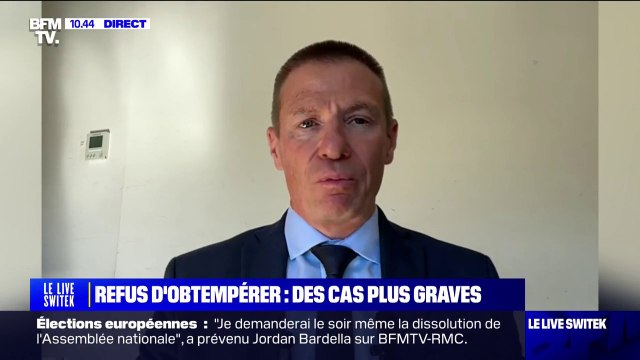 BFM TV. 10.44 DIRECT

LE LIVE SWITEK

REFUS D'OBTEMPÉRER : DES CAS PLUS GRAVES

Élections européennes : "Je demanderai le soir même la dissolution de l'Assemblée nationale", a prévenu Jordan Bardella sur BFMTV-RMC.

LE LIVE SWITEK